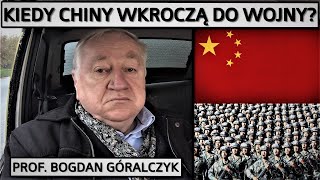 KIEDY CHINY WKROCZĄ DO WOJNY?

PROF. BOGDAN GÓRALCZYK